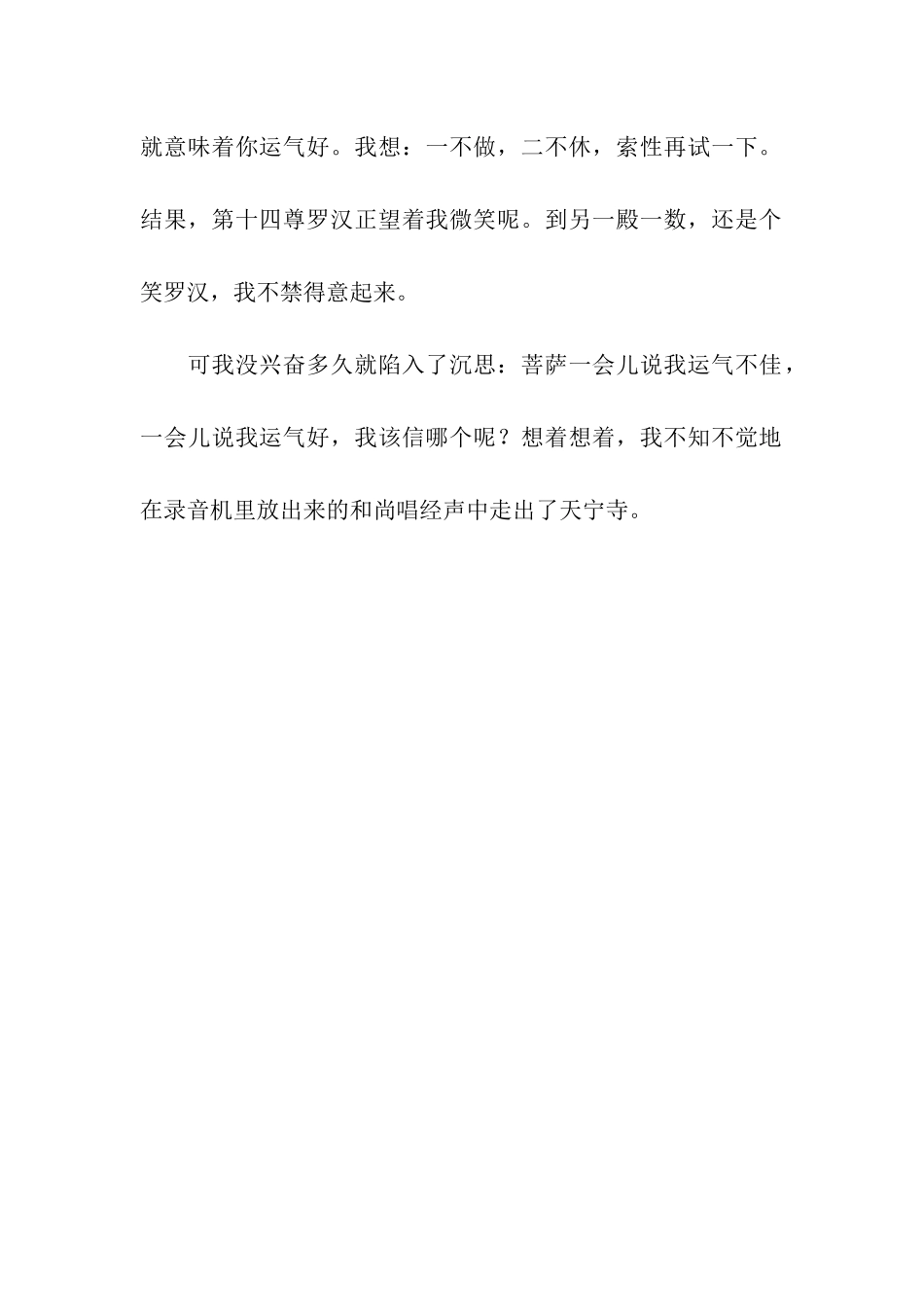 就意味着你运气好。我想：一不做，二不休，索性再试一下。结果，第十四尊罗汉正望着我微笑呢。到另一殿一数，还是个笑罗汉，我不禁得意起来。

可我没兴奋多久就陷入了沉思：菩萨一会儿说我运气不佳，一会儿说我运气好，我该信哪个呢？想着想着，我不知不觉地在录音机里放出来的和尚唱经声中走出了天宁寺。